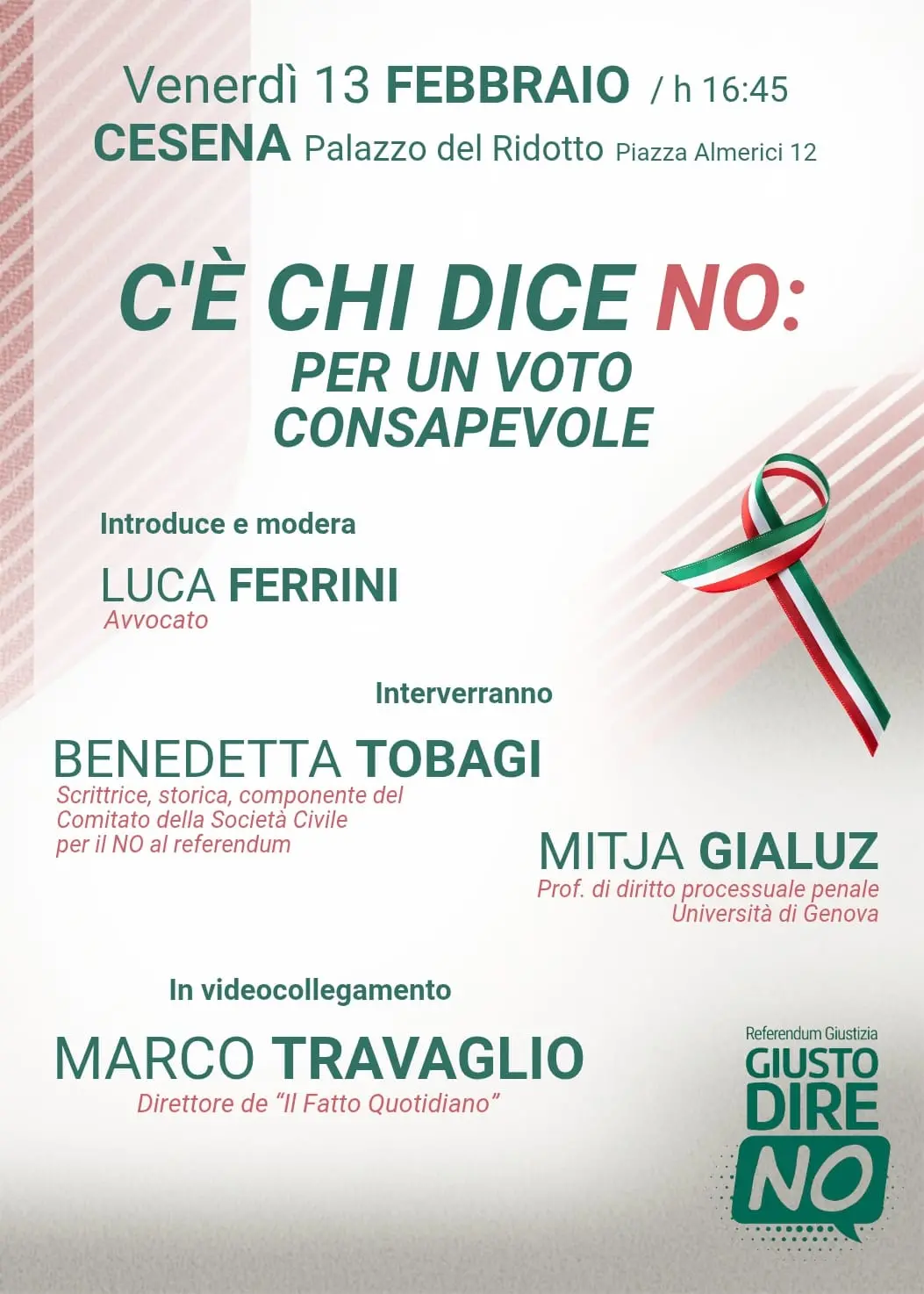 Venerdì 13 FEBBRAIO / h 16:45
CESENA Palazzo del Ridotto Piazza Almerici 12

C'È CHI DICE NO:
PER UN VOTO CONSAPEVOLE

Introduce e modera

LUCA FERRINI
Avvocato

Interverranno

BENEDETTA TOBAGI
Scrittrice, storica, componente del Comitato della Società Civile per il NO al referendum

MITJA GIALUZ
Prof. di diritto processuale penale Università di Genova

In videocollegamento

MARCO TRAVAGLIO
Direttore de "Il Fatto Quotidiano"

Referendum Giustizia
GIUSTO
DIRE
NO